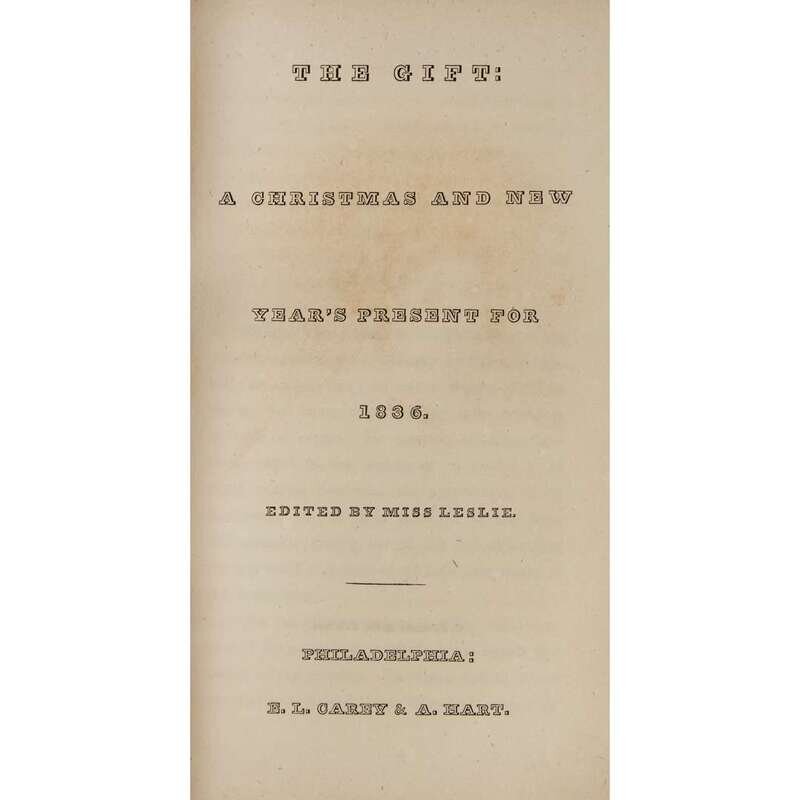 THE GIFT:

A CHRISTMAS AND NEW

YEAR'S PRESENT FOR

1836.

EDITED BY MISS LESLIE.

PHILADELPHIA:

E. L. CAREY & A. HART.